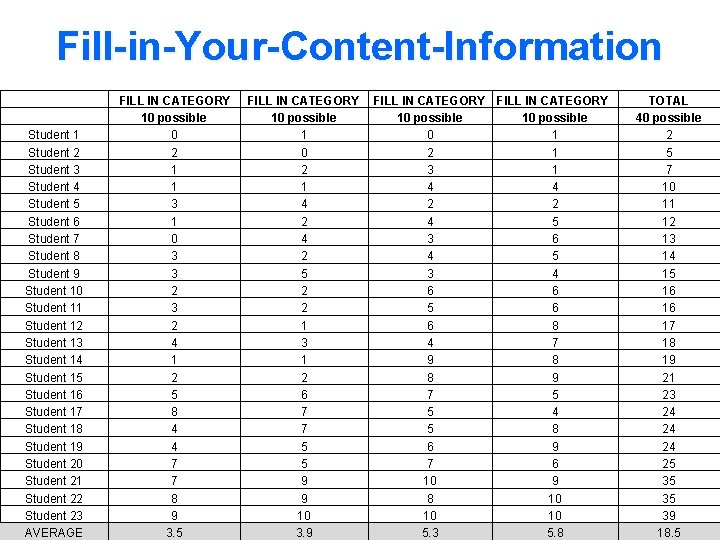 Fill-in-Your-Content-Information

| | FILL IN CATEGORY | FILL IN CATEGORY | FILL IN CATEGORY | FILL IN CATEGORY | TOTAL |
|---|---|---|---|---|---|
| | 10 possible | 10 possible | 10 possible | 10 possible | 40 possible |
| Student 1 | 0 | 1 | 0 | 1 | 2 |
| Student 2 | 2 | 0 | 2 | 1 | 5 |
| Student 3 | 1 | 2 | 3 | 1 | 7 |
| Student 4 | 1 | 1 | 4 | 4 | 10 |
| Student 5 | 3 | 4 | 2 | 2 | 11 |
| Student 6 | 1 | 2 | 4 | 5 | 12 |
| Student 7 | 0 | 4 | 3 | 6 | 13 |
| Student 8 | 3 | 2 | 4 | 5 | 14 |
| Student 9 | 3 | 5 | 3 | 4 | 15 |
| Student 10 | 2 | 2 | 6 | 6 | 16 |
| Student 11 | 3 | 2 | 5 | 6 | 16 |
| Student 12 | 2 | 1 | 6 | 8 | 17 |
| Student 13 | 4 | 3 | 4 | 7 | 18 |
| Student 14 | 1 | 1 | 9 | 8 | 19 |
| Student 15 | 2 | 2 | 8 | 9 | 21 |
| Student 16 | 5 | 6 | 7 | 5 | 23 |
| Student 17 | 8 | 7 | 5 | 4 | 24 |
| Student 18 | 4 | 7 | 5 | 8 | 24 |
| Student 19 | 4 | 5 | 6 | 9 | 24 |
| Student 20 | 7 | 5 | 7 | 6 | 25 |
| Student 21 | 7 | 9 | 10 | 9 | 35 |
| Student 22 | 8 | 9 | 8 | 10 | 35 |
| Student 23 | 9 | 10 | 10 | 10 | 39 |
| AVERAGE | 3.5 | 3.9 | 5.3 | 5.8 | 18.5 |